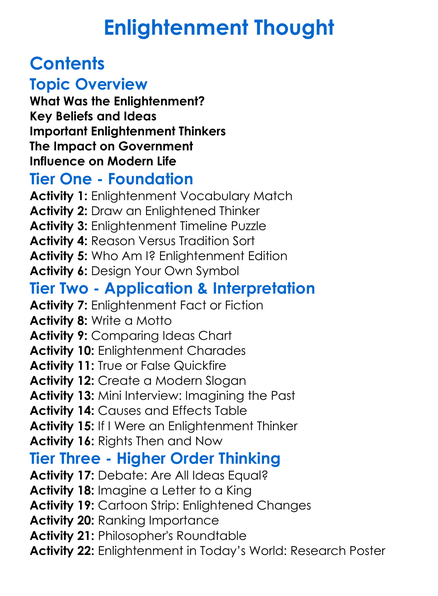 Enlightenment Thought

Contents

Topic Overview

What Was the Enlightenment?
Key Beliefs and Ideas
Important Enlightenment Thinkers
The Impact on Government
Influence on Modern Life

Tier One - Foundation

Activity 1: Enlightenment Vocabulary Match
Activity 2: Draw an Enlightened Thinker
Activity 3: Enlightenment Timeline Puzzle
Activity 4: Reason Versus Tradition Sort
Activity 5: Who Am I? Enlightenment Edition
Activity 6: Design Your Own Symbol

Tier Two - Application & Interpretation

Activity 7: Enlightenment Fact or Fiction
Activity 8: Write a Motto
Activity 9: Comparing Ideas Chart
Activity 10: Enlightenment Charades
Activity 11: True or False Quickfire
Activity 12: Create a Modern Slogan
Activity 13: Mini Interview: Imagining the Past
Activity 14: Causes and Effects Table
Activity 15: If I Were an Enlightenment Thinker
Activity 16: Rights Then and Now

Tier Three - Higher Order Thinking

Activity 17: Debate: Are All Ideas Equal?
Activity 18: Imagine a Letter to a King
Activity 19: Cartoon Strip: Enlightened Changes
Activity 20: Ranking Importance
Activity 21: Philosopher's Roundtable
Activity 22: Enlightenment in Today's World: Research Poster